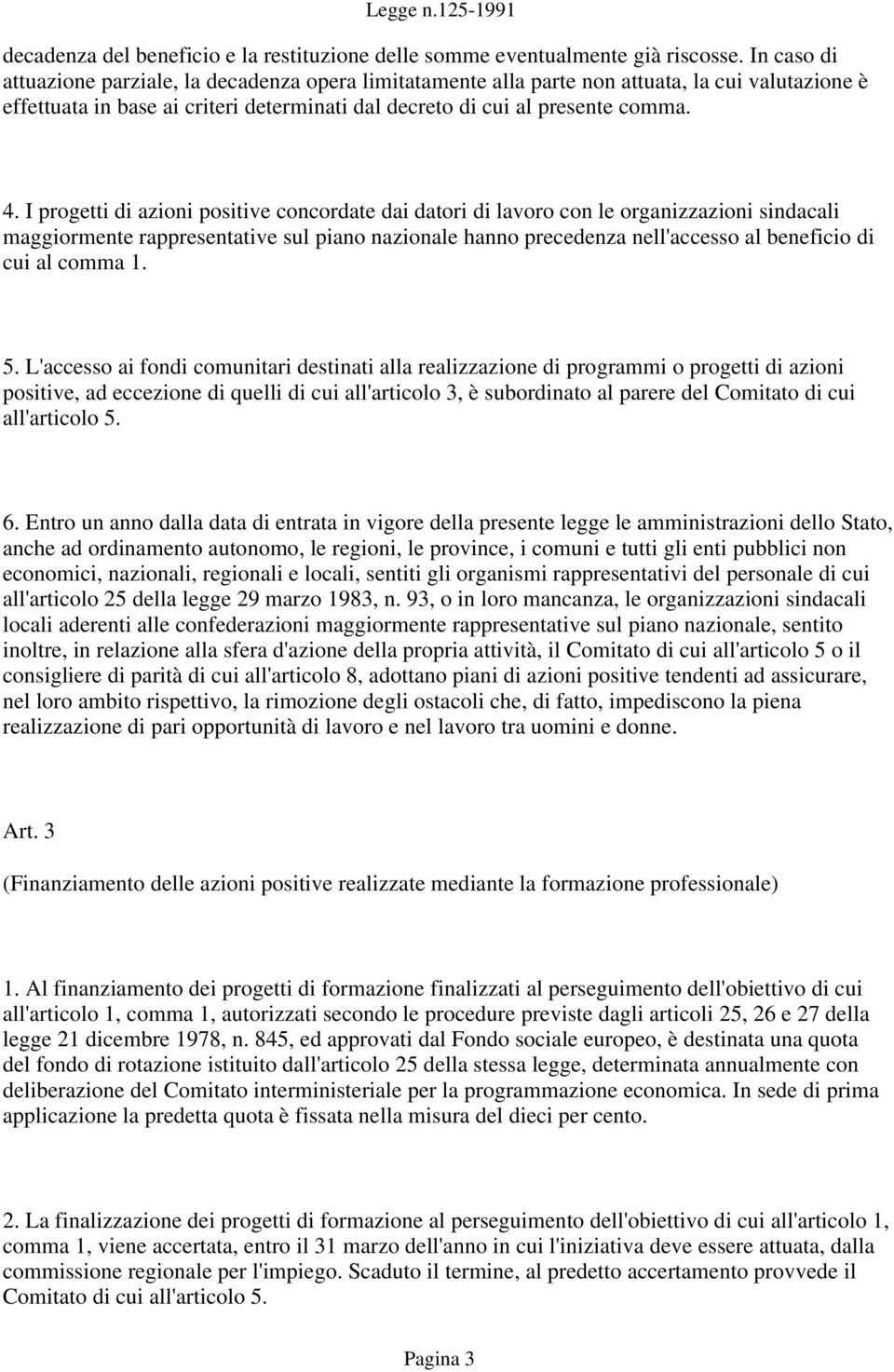 Legge n.125-1991

decadenza del beneficio e la restituzione delle somme eventualmente già riscosse. In caso di attuazione parziale, la decadenza opera limitatamente alla parte non attuata, la cui valutazione è effettuata in base ai criteri determinati dal decreto di cui al presente comma.

4. I progetti di azioni positive concordate dai datori di lavoro con le organizzazioni sindacali maggiormente rappresentative sul piano nazionale hanno precedenza nell'accesso al beneficio di cui al comma 1.

5. L'accesso ai fondi comunitari destinati alla realizzazione di programmi o progetti di azioni positive, ad eccezione di quelli di cui all'articolo 3, è subordinato al parere del Comitato di cui all'articolo 5.

6. Entro un anno dalla data di entrata in vigore della presente legge le amministrazioni dello Stato, anche ad ordinamento autonomo, le regioni, le province, i comuni e tutti gli enti pubblici non economici, nazionali, regionali e locali, sentiti gli organismi rappresentativi del personale di cui all'articolo 25 della legge 29 marzo 1983, n. 93, o in loro mancanza, le organizzazioni sindacali locali aderenti alle confederazioni maggiormente rappresentative sul piano nazionale, sentito inoltre, in relazione alla sfera d'azione della propria attività, il Comitato di cui all'articolo 5 o il consigliere di parità di cui all'articolo 8, adottano piani di azioni positive tendenti ad assicurare, nel loro ambito rispettivo, la rimozione degli ostacoli che, di fatto, impediscono la piena realizzazione di pari opportunità di lavoro e nel lavoro tra uomini e donne.

Art. 3

(Finanziamento delle azioni positive realizzate mediante la formazione professionale)

1. Al finanziamento dei progetti di formazione finalizzati al perseguimento dell'obiettivo di cui all'articolo 1, comma 1, autorizzati secondo le procedure previste dagli articoli 25, 26 e 27 della legge 21 dicembre 1978, n. 845, ed approvati dal Fondo sociale europeo, è destinata una quota del fondo di rotazione istituito dall'articolo 25 della stessa legge, determinata annualmente con deliberazione del Comitato interministeriale per la programmazione economica. In sede di prima applicazione la predetta quota è fissata nella misura del dieci per cento.

2. La finalizzazione dei progetti di formazione al perseguimento dell'obiettivo di cui all'articolo 1, comma 1, viene accertata, entro il 31 marzo dell'anno in cui l'iniziativa deve essere attuata, dalla commissione regionale per l'impiego. Scaduto il termine, al predetto accertamento provvede il Comitato di cui all'articolo 5.

Pagina 3